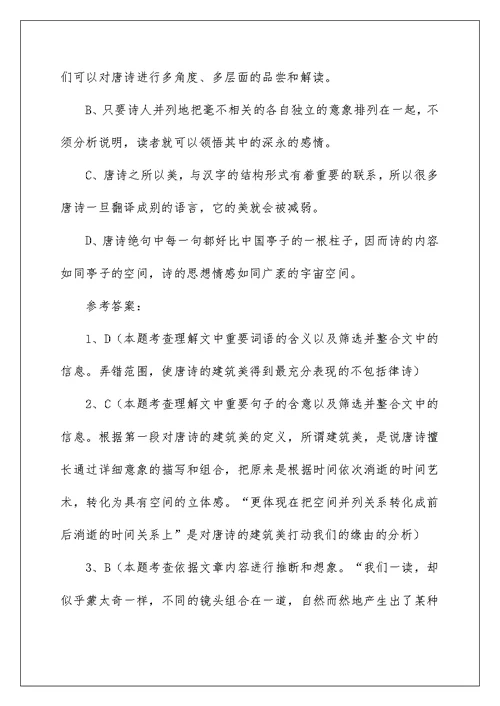 们可以对唐诗进行多角度、多层面的品尝和解读。

B、只要诗人并列地把毫不相关的各自独立的意象排列在一起，不须分析说明，读者就可以领悟其中的深永的感情。

C、唐诗之所以美，与汉字的结构形式有着重要的联系，所以很多唐诗一旦翻译成别的语言，它的美就会被减弱。

D、唐诗绝句中每一句都好比中国亭子的一根柱子，因而诗的内容如同亭子的空间，诗的思想情感如同广袤的宇宙空间。

参考答案：

1、D（本题考查理解文中重要词语的含义以及筛选并整合文中的信息。弄错范围，使唐诗的建筑美得到最充分表现的不包括律诗）

2、C（本题考查理解文中重要句子的含意以及筛选并整合文中的信息。根据第一段对唐诗的建筑美的定义，所谓建筑美，是说唐诗擅长通过详细意象的描写和组合，把原来是根据时间依次消逝的时间艺术，转化为具有空间的立体感。“更体现在把空间并列关系转化成前后消逝的时间关系上”是对唐诗的建筑美打动我们的缘由的分析）

3、B（本题考查依据文章内容进行推断和想象。“我们一读，却似乎蒙太奇一样，不同的镜头组合在一道，自然而然地产生出了某种